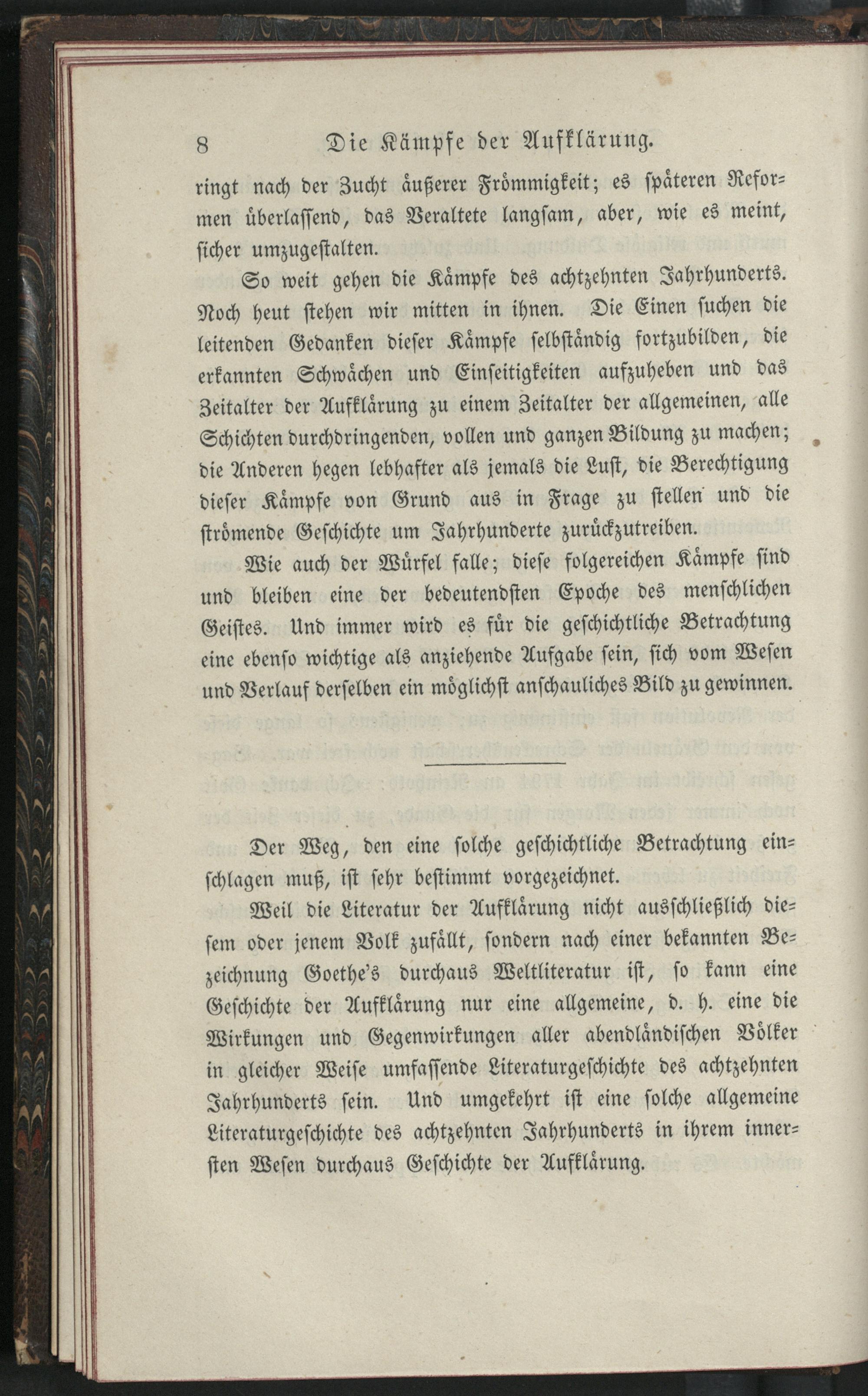 8 Die Kämpfe der Aufklärung.

ringt nach der Zucht äußerer Frömmigkeit; es späteren Reformen überlassend, das Veraltete langsam, aber, wie es meint, sicher umzugestalten.

So weit gehen die Kämpfe des achtzehnten Jahrhunderts. Noch heut stehen wir mitten in ihnen. Die Einen suchen die leitenden Gedanken dieser Kämpfe selbständig fortzubilden, die erkannten Schwächen und Einseitigkeiten aufzuheben und das Zeitalter der Aufklärung zu einem Zeitalter der allgemeinen, alle Schichten durchdringenden, vollen und ganzen Bildung zu machen; die Anderen hegen lebhafter als jemals die Lust, die Berechtigung dieser Kämpfe von Grund aus in Frage zu stellen und die strömende Geschichte um Jahrhunderte zurückzutreiben.

Wie auch der Würfel falle; diese folgereichen Kämpfe sind und bleiben eine der bedeutendsten Epoche des menschlichen Geistes. Und immer wird es für die geschichtliche Betrachtung eine ebenso wichtige als anziehende Aufgabe sein, sich vom Wesen und Verlauf derselben ein möglichst anschauliches Bild zu gewinnen.

Der Weg, den eine solche geschichtliche Betrachtung einschlagen muß, ist sehr bestimmt vorgezeichnet.

Weil die Literatur der Aufklärung nicht ausschließlich diesem oder jenem Volk zufällt, sondern nach einer bekannten Bezeichnung Goethe's durchaus Weltliteratur ist, so kann eine Geschichte der Aufklärung nur eine allgemeine, d. h. eine die Wirkungen und Gegenwirkungen aller abendländischen Völker in gleicher Weise umfassende Literaturgeschichte des achtzehnten Jahrhunderts sein. Und umgekehrt ist eine solche allgemeine Literaturgeschichte des achtzehnten Jahrhunderts in ihrem innersten Wesen durchaus Geschichte der Aufklärung.